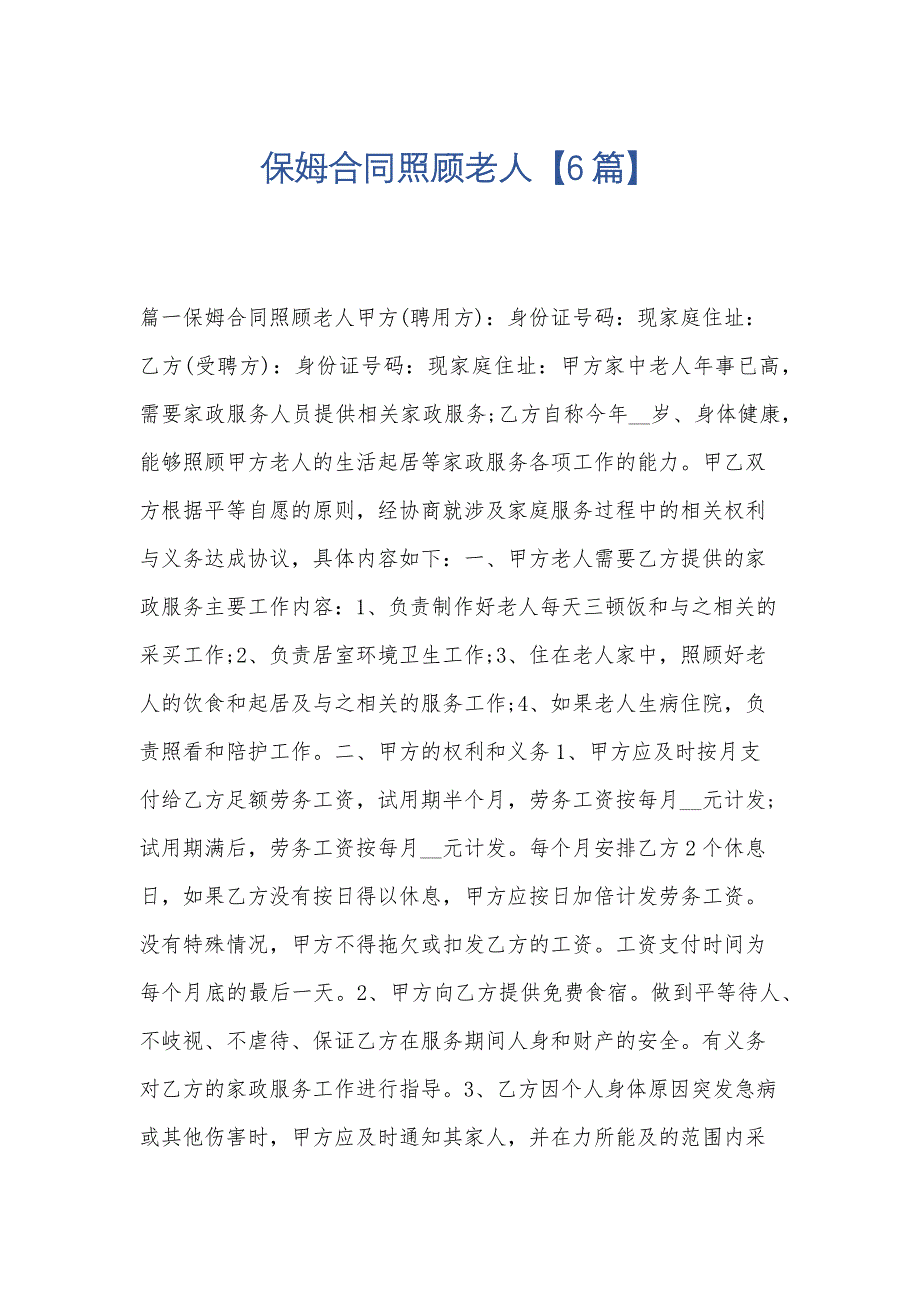 保姆合同照顾老人【6篇】

篇一保姆合同照顾老人甲方(聘用方)：身份证号码：现家庭住址：乙方(受聘方)：身份证号码：现家庭住址：甲方家中老人年事已高，需要家政服务人员提供相关家政服务;乙方自称今年__岁、身体健康，能够照顾甲方老人的生活起居等家政服务各项工作的能力。甲乙双方根据平等自愿的原则，经协商就涉及家庭服务过程中的相关权利与义务达成协议，具体内容如下：一、甲方老人需要乙方提供的家政服务主要工作内容：1、负责制作好老人每天三顿饭和与之相关的采买工作;2、负责居室环境卫生工作;3、住在老人家中，照顾好老人的饮食和起居及与之相关的服务工作;4、如果老人生病住院，负责照看和陪护工作。二、甲方的权利和义务1、甲方应及时按月支付给乙方足额劳务工资，试用期半个月，劳务工资按每月__元计发;试用期满后，劳务工资按每月__元计发。每个月安排乙方2个休息日，如果乙方没有按日得以休息，甲方应按日加倍计发劳务工资。没有特殊情况，甲方不得拖欠或扣发乙方的工资。工资支付时间为每个月底的最后一天。2、甲方向乙方提供免费食宿。做到平等待人、不歧视、不虐待、保证乙方在服务期间人身和财产的安全。有义务对乙方的家政服务工作进行指导。3、乙方因个人身体原因突发急病或其他伤害时，甲方应及时通知其家人，并在力所能及的范围内采